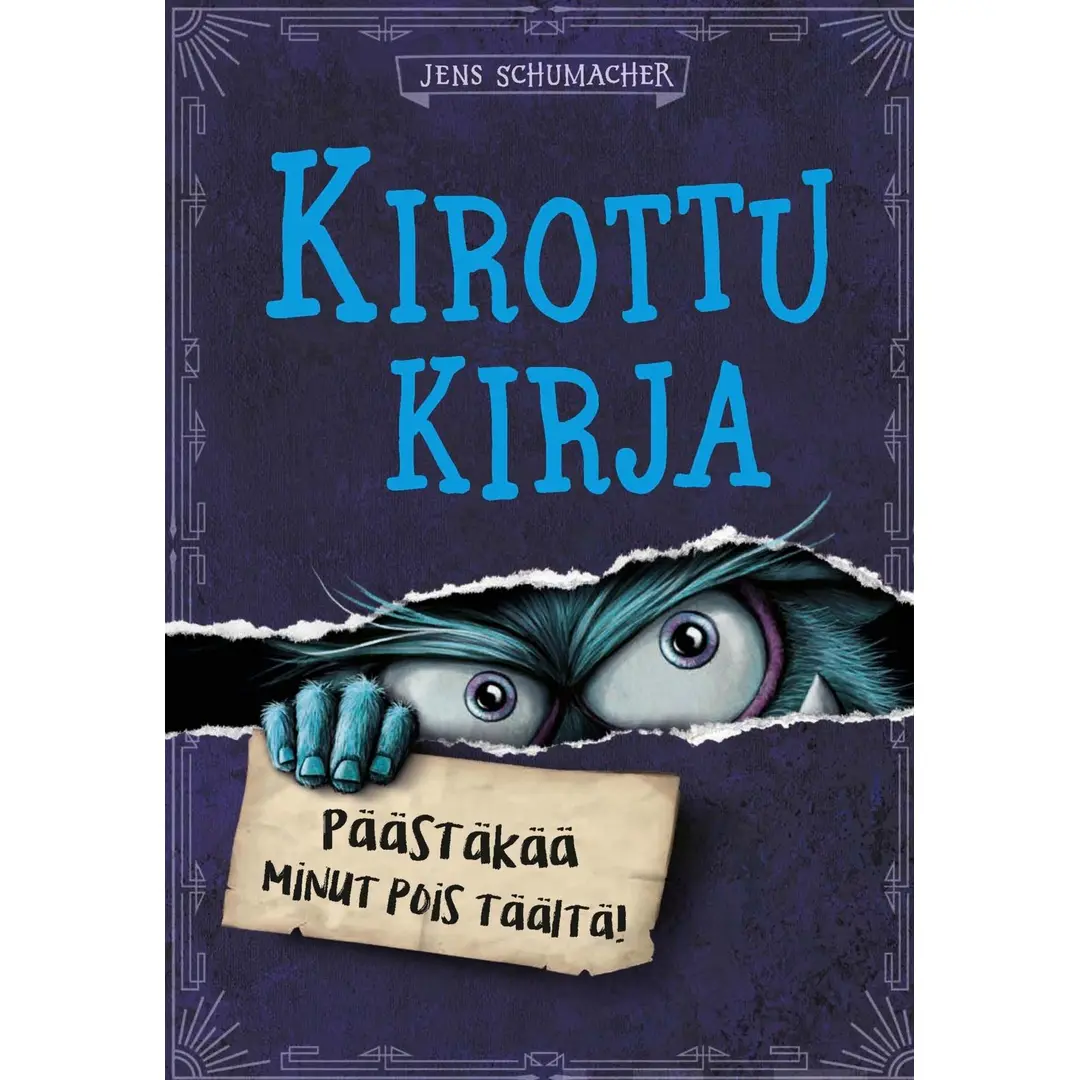 JENS SCHUMACHER

KIROTTU KIRJA

PÄÄSTÄKÄÄ MINUT POIS TÄÄLTÄ!